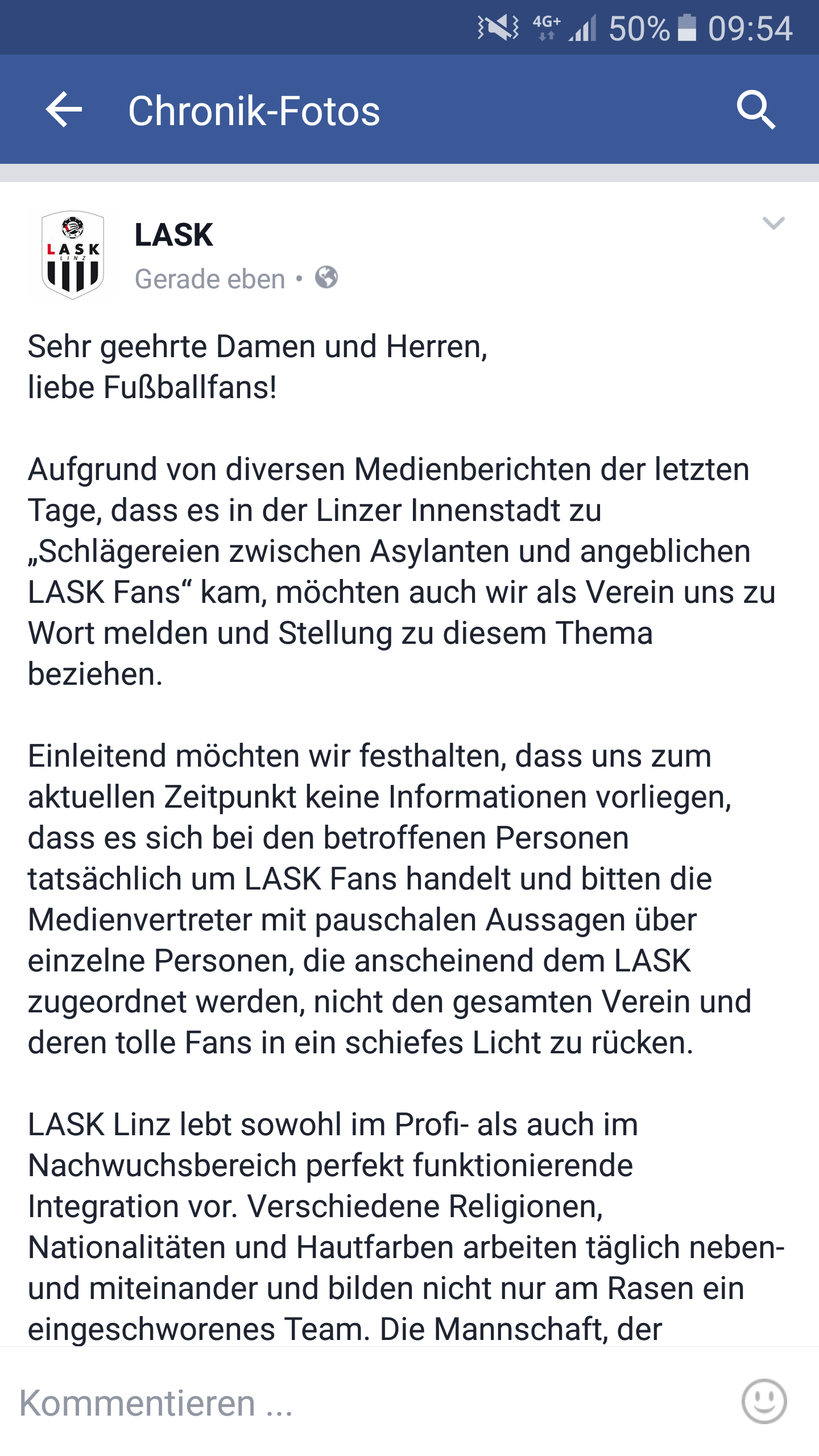 4G+ 50% 09:54

Chronik-Fotos

LASK LINZ

LASK
Gerade eben •

Sehr geehrte Damen und Herren,
liebe Fußballfans!

Aufgrund von diversen Medienberichten der letzten Tage, dass es in der Linzer Innenstadt zu „Schlägereien zwischen Asylanten und angeblichen LASK Fans“ kam, möchten auch wir als Verein uns zu Wort melden und Stellung zu diesem Thema beziehen.

Einleitend möchten wir festhalten, dass uns zum aktuellen Zeitpunkt keine Informationen vorliegen, dass es sich bei den betroffenen Personen tatsächlich um LASK Fans handelt und bitten die Medienvertreter mit pauschalen Aussagen über einzelne Personen, die anscheinend dem LASK zugeordnet werden, nicht den gesamten Verein und deren tolle Fans in ein schiefes Licht zu rücken.

LASK Linz lebt sowohl im Profi- als auch im Nachwuchsbereich perfekt funktionierende Integration vor. Verschiedene Religionen, Nationalitäten und Hautfarben arbeiten täglich neben- und miteinander und bilden nicht nur am Rasen ein eingeschworenes Team. Die Mannschaft, der

Kommentieren ...